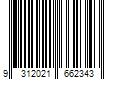 9 312021 662343